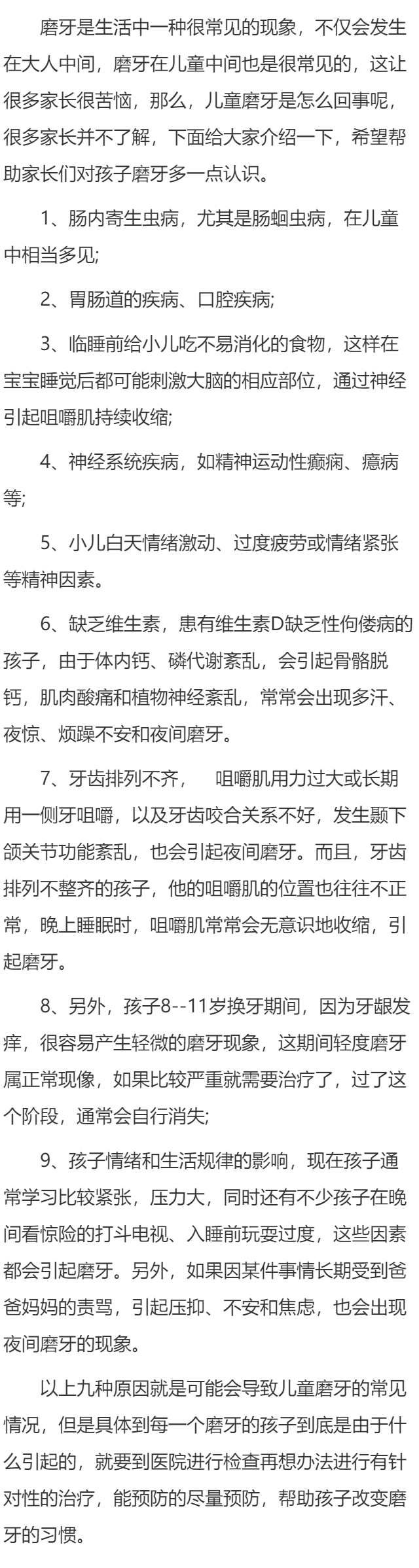 磨牙是生活中一种很常见的现象，不仅会发生在大人中间，磨牙在儿童中间也是很常见的，这让很多家长很苦恼，那么，儿童磨牙是怎么回事呢，很多家长并不了解，下面给大家介绍一下，希望帮助家长们对孩子磨牙多一点认识。

1、肠内寄生虫病，尤其是肠蛔虫病，在儿童中相当多见;

2、胃肠道的疾病、口腔疾病;

3、临睡前给小儿吃不易消化的食物，这样在宝宝睡觉后都可能刺激大脑的相应部位，通过神经引起咀嚼肌持续收缩;

4、神经系统疾病，如精神运动性癫痫、癔病等;

5、小儿白天情绪激动、过度疲劳或情绪紧张等精神因素。

6、缺乏维生素，患有维生素D缺乏性佝偻病的孩子，由于体内钙、磷代谢紊乱，会引起骨骼脱钙，肌肉酸痛和植物神经紊乱，常常会出现多汗、夜惊、烦躁不安和夜间磨牙。

7、牙齿排列不齐，　咀嚼肌用力过大或长期用一侧牙咀嚼，以及牙齿咬合关系不好，发生颞下颌关节功能紊乱，也会引起夜间磨牙。而且，牙齿排列不整齐的孩子，他的咀嚼肌的位置也往往不正常，晚上睡眠时，咀嚼肌常常会无意识地收缩，引起磨牙。

8、另外，孩子8--11岁换牙期间，因为牙龈发痒，很容易产生轻微的磨牙现象，这期间轻度磨牙属正常现像，如果比较严重就需要治疗了，过了这个阶段，通常会自行消失;

9、孩子情绪和生活规律的影响，现在孩子通常学习比较紧张，压力大，同时还有不少孩子在晚间看惊险的打斗电视、入睡前玩耍过度，这些因素都会引起磨牙。另外，如果因某件事情长期受到爸爸妈妈的责骂，引起压抑、不安和焦虑，也会出现夜间磨牙的现象。

以上九种原因就是可能会导致儿童磨牙的常见情况，但是具体到每一个磨牙的孩子到底是由于什么引起的，就要到医院进行检查再想办法进行有针对性的治疗，能预防的尽量预防，帮助孩子改变磨牙的习惯。